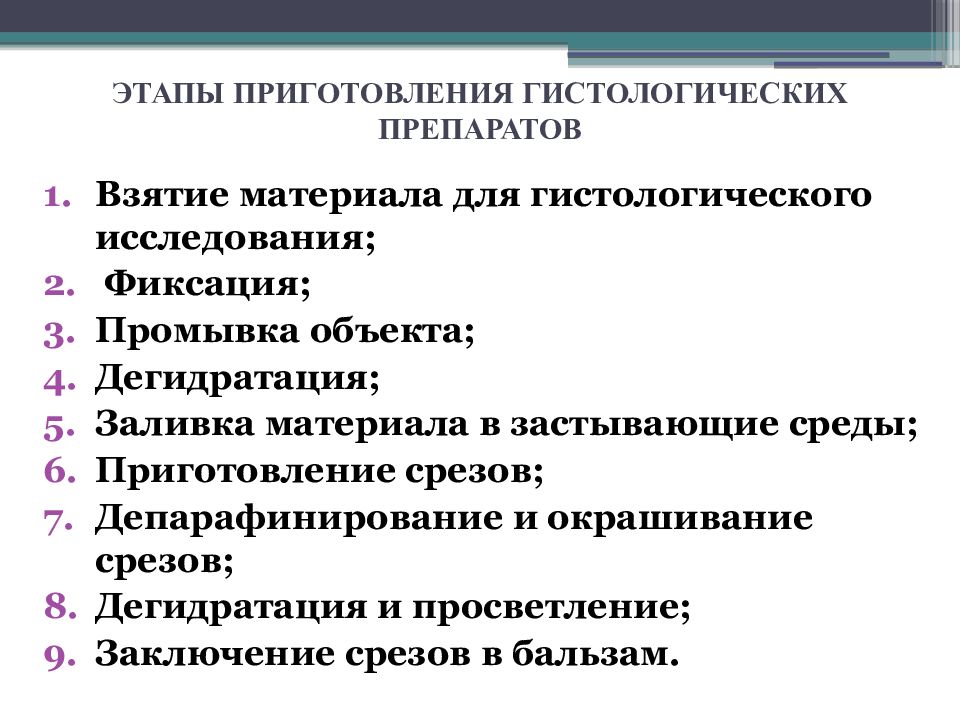 ЭТАПЫ ПРИГОТОВЛЕНИЯ ГИСТОЛОГИЧЕСКИХ ПРЕПАРАТОВ

1. Взятие материала для гистологического исследования;
2. Фиксация;
3. Промывка объекта;
4. Дегидратация;
5. Заливка материала в застывающие среды;
6. Приготовление срезов;
7. Депарафинирование и окрашивание срезов;
8. Дегидратация и просветление;
9. Заключение срезов в бальзам.